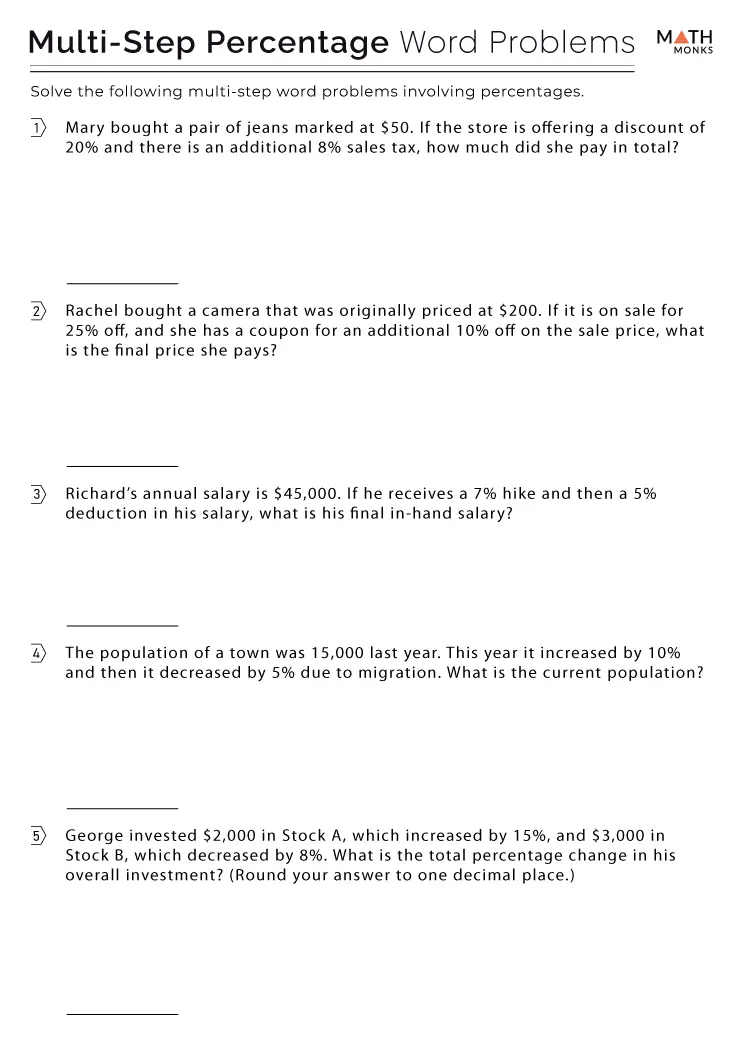 Multi-Step Percentage Word Problems

MATH MONKS

Solve the following multi-step word problems involving percentages.

1 Mary bought a pair of jeans marked at $50. If the store is offering a discount of 20% and there is an additional 8% sales tax, how much did she pay in total?

____

2 Rachel bought a camera that was originally priced at $200. If it is on sale for 25% off, and she has a coupon for an additional 10% off on the sale price, what is the final price she pays?

____

3 Richard's annual salary is $45,000. If he receives a 7% hike and then a 5% deduction in his salary, what is his final in-hand salary?

____

4 The population of a town was 15,000 last year. This year it increased by 10% and then it decreased by 5% due to migration. What is the current population?

____

5 George invested $2,000 in Stock A, which increased by 15%, and $3,000 in Stock B, which decreased by 8%. What is the total percentage change in his overall investment? (Round your answer to one decimal place.)

____